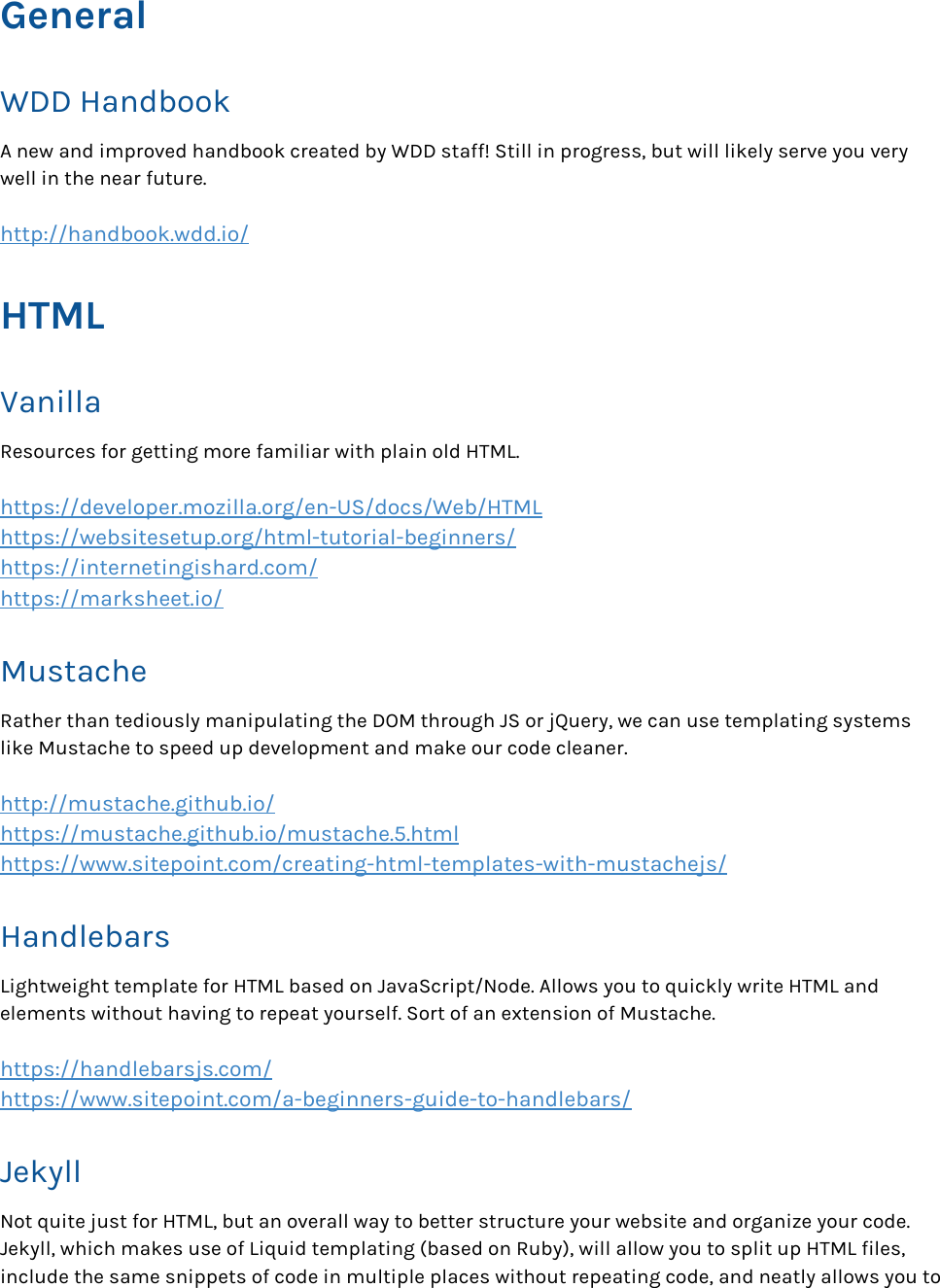 General

WDD Handbook

A new and improved handbook created by WDD staff! Still in progress, but will likely serve you very well in the near future.

http://handbook.wdd.io/

HTML

Vanilla

Resources for getting more familiar with plain old HTML.

https://developer.mozilla.org/en-US/docs/Web/HTML
https://websitesetup.org/html-tutorial-beginners/
https://internetingishard.com/
https://marksheet.io/

Mustache

Rather than tediously manipulating the DOM through JS or jQuery, we can use templating systems like Mustache to speed up development and make our code cleaner.

http://mustache.github.io/
https://mustache.github.io/mustache.5.html
https://www.sitepoint.com/creating-html-templates-with-mustachejs/

Handlebars

Lightweight template for HTML based on JavaScript/Node. Allows you to quickly write HTML and elements without having to repeat yourself. Sort of an extension of Mustache.

https://handlebarsjs.com/
https://www.sitepoint.com/a-beginners-guide-to-handlebars/

Jekyll

Not quite just for HTML, but an overall way to better structure your website and organize your code. Jekyll, which makes use of Liquid templating (based on Ruby), will allow you to split up HTML files, include the same snippets of code in multiple places without repeating code, and neatly allows you to